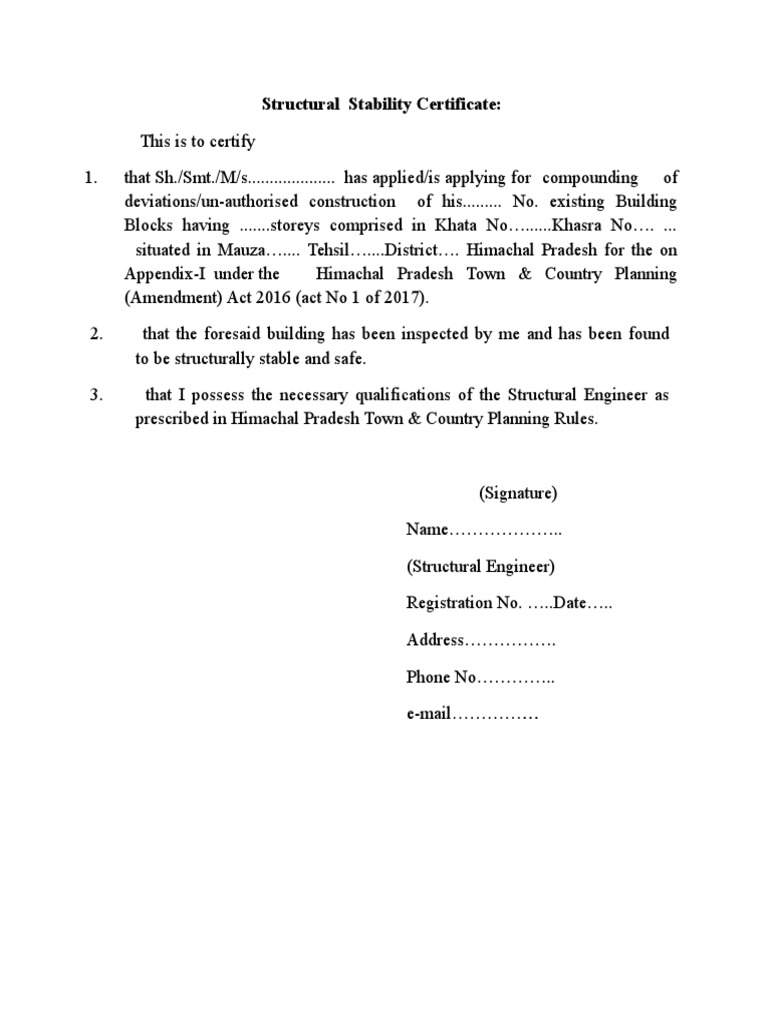 Structural Stability Certificate:

This is to certify

1. that Sh./Smt./M/s.................... has applied/is applying for compounding of deviations/un-authorised construction of his......... No. existing Building Blocks having .......storeys comprised in Khata No…......Khasra No…. ... situated in Mauza…..... Tehsil…....District…. Himachal Pradesh for the on Appendix-I under the Himachal Pradesh Town & Country Planning (Amendment) Act 2016 (act No 1 of 2017).

2. that the foresaid building has been inspected by me and has been found to be structurally stable and safe.

3. that I possess the necessary qualifications of the Structural Engineer as prescribed in Himachal Pradesh Town & Country Planning Rules.

(Signature)

Name………………..

(Structural Engineer)

Registration No. …..Date…..

Address…………….

Phone No…………..

e-mail……………